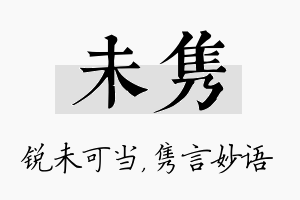 未隽

锐未可当,隽言妙语